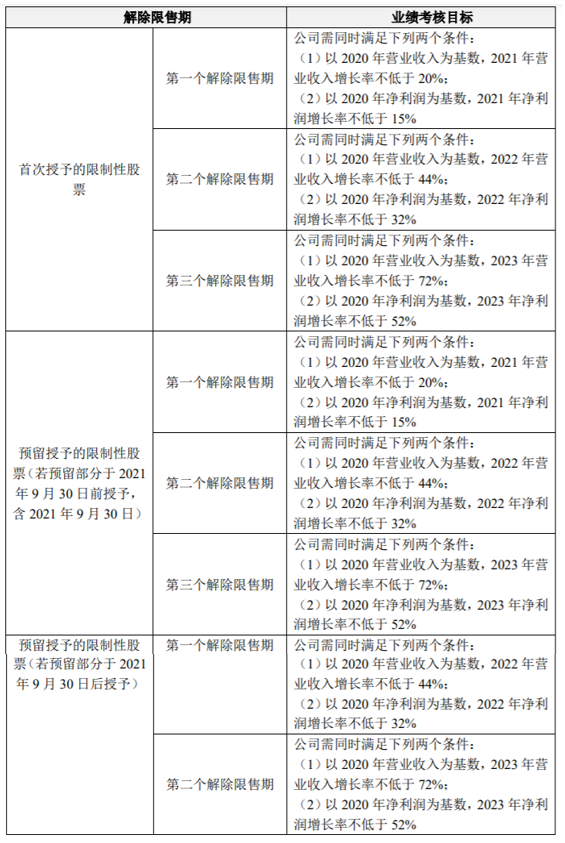 | 解除限售期 | | 业绩考核目标 |
|---|---|---|
| 首次授予的限制性股票 | 第一个解除限售期 | 公司需同时满足下列两个条件：（1）以 2020 年营业收入为基数，2021 年营业收入增长率不低于 20%；（2）以 2020 年净利润为基数，2021 年净利润增长率不低于 15% |
| | 第二个解除限售期 | 公司需同时满足下列两个条件：（1）以 2020 年营业收入为基数，2022 年营业收入增长率不低于 44%；（2）以 2020 年净利润为基数，2022 年净利润增长率不低于 32% |
| | 第三个解除限售期 | 公司需同时满足下列两个条件：（1）以 2020 年营业收入为基数，2023 年营业收入增长率不低于 72%；（2）以 2020 年净利润为基数，2023 年净利润增长率不低于 52% |
| 预留授予的限制性股票（若预留部分于 2021 年 9 月 30 日前授予，含 2021 年 9 月 30 日） | 第一个解除限售期 | 公司需同时满足下列两个条件：（1）以 2020 年营业收入为基数，2021 年营业收入增长率不低于 20%；（2）以 2020 年净利润为基数，2021 年净利润增长率不低于 15% |
| | 第二个解除限售期 | 公司需同时满足下列两个条件：（1）以 2020 年营业收入为基数，2022 年营业收入增长率不低于 44%；（2）以 2020 年净利润为基数，2022 年净利润增长率不低于 32% |
| | 第三个解除限售期 | 公司需同时满足下列两个条件：（1）以 2020 年营业收入为基数，2023 年营业收入增长率不低于 72%；（2）以 2020 年净利润为基数，2023 年净利润增长率不低于 52% |
| 预留授予的限制性股票（若预留部分于 2021 年 9 月 30 日后授予） | 第一个解除限售期 | 公司需同时满足下列两个条件：（1）以 2020 年营业收入为基数，2022 年营业收入增长率不低于 44%；（2）以 2020 年净利润为基数，2022 年净利润增长率不低于 32% |
| | 第二个解除限售期 | 公司需同时满足下列两个条件：（1）以 2020 年营业收入为基数，2023 年营业收入增长率不低于 72%；（2）以 2020 年净利润为基数，2023 年净利润增长率不低于 52% |